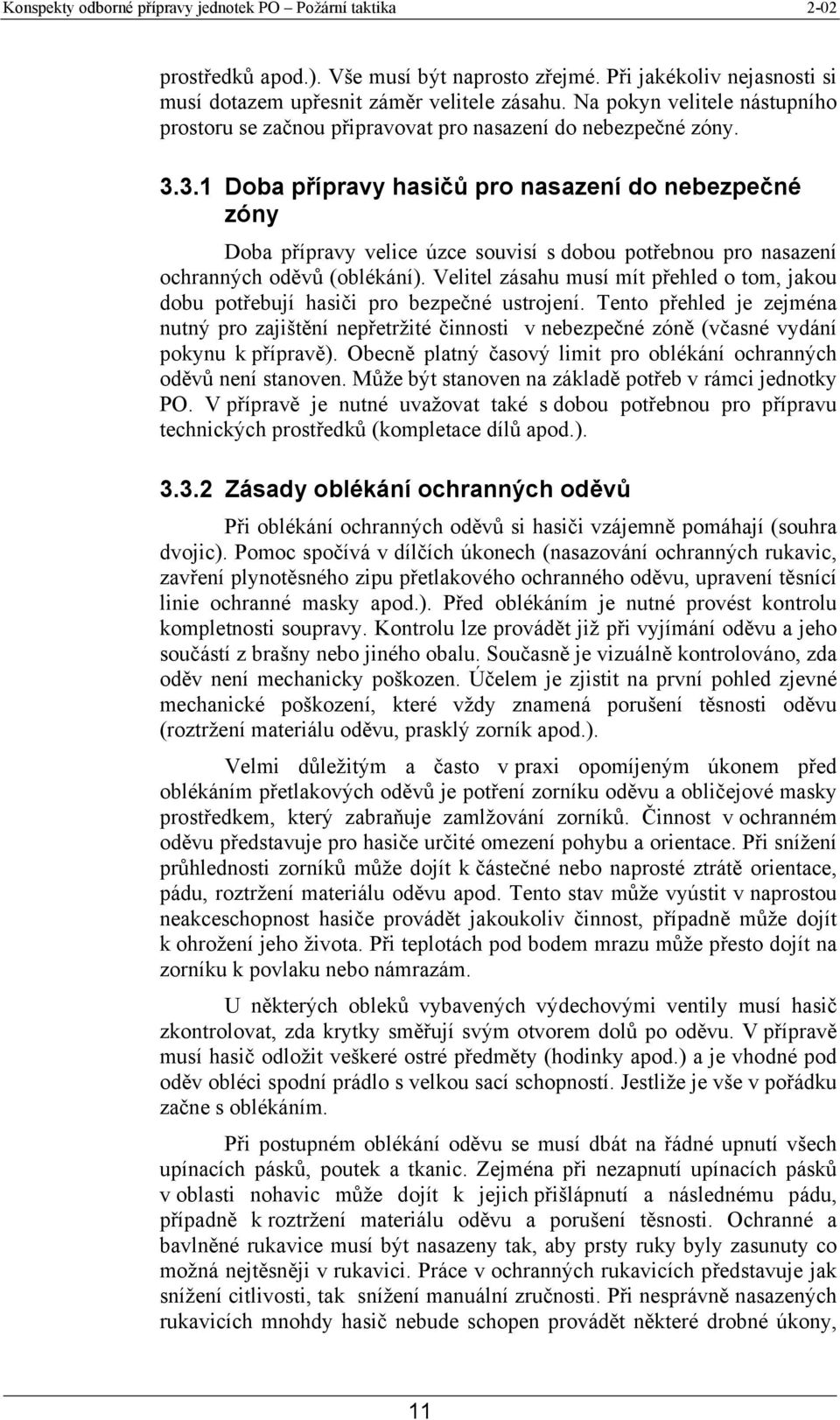 Konspekty odborné přípravy jednotek PO – Požární taktika 2-02

prostředků apod.). Vše musí být naprosto zřejmé. Při jakékoliv nejasnosti si musí dotazem upřesnit záměr velitele zásahu. Na pokyn velitele nástupního prostoru se začnou připravovat pro nasazení do nebezpečné zóny.

3.3.1 Doba přípravy hasičů pro nasazení do nebezpečné zóny

Doba přípravy velice úzce souvisí s dobou potřebnou pro nasazení ochranných oděvů (oblékání). Velitel zásahu musí mít přehled o tom, jakou dobu potřebují hasiči pro bezpečné ustrojení. Tento přehled je zejména nutný pro zajištění nepřetržité činnosti v nebezpečné zóně (včasné vydání pokynu k přípravě). Obecně platný časový limit pro oblékání ochranných oděvů není stanoven. Může být stanoven na základě potřeb v rámci jednotky PO. V přípravě je nutné uvažovat také s dobou potřebnou pro přípravu technických prostředků (kompletace dílů apod.).

3.3.2 Zásady oblékání ochranných oděvů

Při oblékání ochranných oděvů si hasiči vzájemně pomáhají (souhra dvojic). Pomoc spočívá v dílčích úkonech (nasazování ochranných rukavic, zavření plynotěsného zipu přetlakového ochranného oděvu, upravení těsnící linie ochranné masky apod.). Před oblékáním je nutné provést kontrolu kompletnosti soupravy. Kontrolu lze provádět již při vyjímání oděvu a jeho součástí z brašny nebo jiného obalu. Současně je vizuálně kontrolováno, zda oděv není mechanicky poškozen. Účelem je zjistit na první pohled zjevné mechanické poškození, které vždy znamená porušení těsnosti oděvu (roztržení materiálu oděvu, prasklý zorník apod.).

Velmi důležitým a často v praxi opomíjeným úkonem před oblékáním přetlakových oděvů je potření zorníku oděvu a obličejové masky prostředkem, který zabraňuje zamlžování zorníků. Činnost v ochranném oděvu představuje pro hasiče určité omezení pohybu a orientace. Při snížení průhlednosti zorníků může dojít k částečné nebo naprosté ztrátě orientace, pádu, roztržení materiálu oděvu apod. Tento stav může vyústit v naprostou neakceschopnost hasiče provádět jakoukoliv činnost, případně může dojít k ohrožení jeho života. Při teplotách pod bodem mrazu může přesto dojít na zorníku k povlaku nebo námrazám.

U některých obleků vybavených výdechovými ventily musí hasič zkontrolovat, zda krytky směřují svým otvorem dolů po oděvu. V přípravě musí hasič odložit veškeré ostré předměty (hodinky apod.) a je vhodné pod oděv obléci spodní prádlo s velkou sací schopností. Jestliže je vše v pořádku začne s oblékáním.

Při postupném oblékání oděvu se musí dbát na řádné upnutí všech upínacích pásků, poutek a tkanic. Zejména při nezapnutí upínacích pásků v oblasti nohavic může dojít k jejich přišlápnutí a následnému pádu, případně k roztržení materiálu oděvu a porušení těsnosti. Ochranné a bavlněné rukavice musí být nasazeny tak, aby prsty ruky byly zasunuty co možná nejtěsněji v rukavici. Práce v ochranných rukavicích představuje jak snížení citlivosti, tak snížení manuální zručnosti. Při nesprávně nasazených rukavicích mnohdy hasič nebude schopen provádět některé drobné úkony,

11